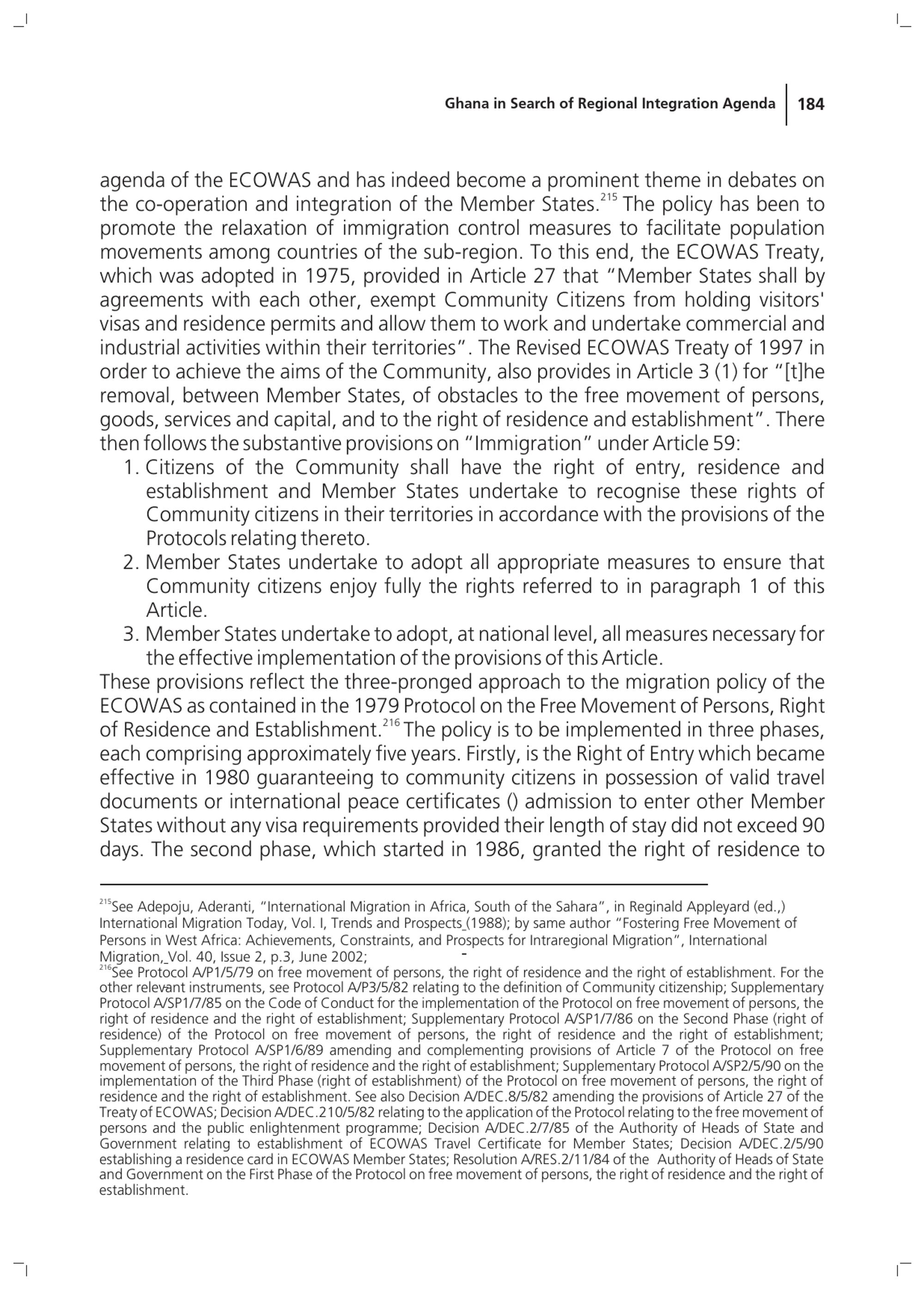 Ghana in Search of Regional Integration Agenda | 184

agenda of the ECOWAS and has indeed become a prominent theme in debates on the co-operation and integration of the Member States.$^{215}$ The policy has been to promote the relaxation of immigration control measures to facilitate population movements among countries of the sub-region. To this end, the ECOWAS Treaty, which was adopted in 1975, provided in Article 27 that "Member States shall by agreements with each other, exempt Community Citizens from holding visitors' visas and residence permits and allow them to work and undertake commercial and industrial activities within their territories". The Revised ECOWAS Treaty of 1997 in order to achieve the aims of the Community, also provides in Article 3 (1) for "[t]he removal, between Member States, of obstacles to the free movement of persons, goods, services and capital, and to the right of residence and establishment". There then follows the substantive provisions on "Immigration" under Article 59:
1. Citizens of the Community shall have the right of entry, residence and establishment and Member States undertake to recognise these rights of Community citizens in their territories in accordance with the provisions of the Protocols relating thereto.
2. Member States undertake to adopt all appropriate measures to ensure that Community citizens enjoy fully the rights referred to in paragraph 1 of this Article.
3. Member States undertake to adopt, at national level, all measures necessary for the effective implementation of the provisions of this Article.
These provisions reflect the three-pronged approach to the migration policy of the ECOWAS as contained in the 1979 Protocol on the Free Movement of Persons, Right of Residence and Establishment.$^{216}$ The policy is to be implemented in three phases, each comprising approximately five years. Firstly, is the Right of Entry which became effective in 1980 guaranteeing to community citizens in possession of valid travel documents or international peace certificates () admission to enter other Member States without any visa requirements provided their length of stay did not exceed 90 days. The second phase, which started in 1986, granted the right of residence to

$^{215}$See Adepoju, Aderanti, "International Migration in Africa, South of the Sahara", in Reginald Appleyard (ed.,) International Migration Today, Vol. I, Trends and Prospects (1988); by same author "Fostering Free Movement of Persons in West Africa: Achievements, Constraints, and Prospects for Intraregional Migration", International Migration, Vol. 40, Issue 2, p.3, June 2002;
$^{216}$See Protocol A/P1/5/79 on free movement of persons, the right of residence and the right of establishment. For the other relevant instruments, see Protocol A/P3/5/82 relating to the definition of Community citizenship; Supplementary Protocol A/SP1/7/85 on the Code of Conduct for the implementation of the Protocol on free movement of persons, the right of residence and the right of establishment; Supplementary Protocol A/SP1/7/86 on the Second Phase (right of residence) of the Protocol on free movement of persons, the right of residence and the right of establishment; Supplementary Protocol A/SP1/6/89 amending and complementing provisions of Article 7 of the Protocol on free movement of persons, the right of residence and the right of establishment; Supplementary Protocol A/SP2/5/90 on the implementation of the Third Phase (right of establishment) of the Protocol on free movement of persons, the right of residence and the right of establishment. See also Decision A/DEC.8/5/82 amending the provisions of Article 27 of the Treaty of ECOWAS; Decision A/DEC.210/5/82 relating to the application of the Protocol relating to the free movement of persons and the public enlightenment programme; Decision A/DEC.2/7/85 of the Authority of Heads of State and Government relating to establishment of ECOWAS Travel Certificate for Member States; Decision A/DEC.2/5/90 establishing a residence card in ECOWAS Member States; Resolution A/RES.2/11/84 of the Authority of Heads of State and Government on the First Phase of the Protocol on free movement of persons, the right of residence and the right of establishment.